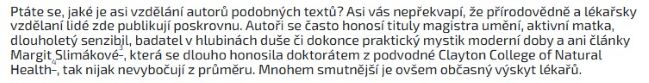 Ptáte se, jaké je asi vzdělání autorů podobných textů? Asi vás nepřekvapí, že přírodovědně a lékařsky vzdělaní lidé zde publikují poskrovnu. Autoři se často honosí tituly magistra umění, aktivní matka, dlouholetý senzibil, badatel v hlubinách duše či dokonce praktický mystik moderní doby a ani články Margit Slimákové, která se dlouho honosila doktorátem z podvodné Clayton College of Natural Health, tak nijak nevybočují z průměru. Mnohem smutnější je ovšem občasný výskyt lékařů.